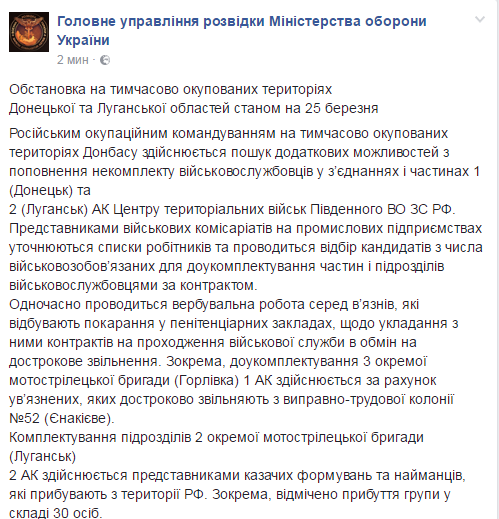 Головне управління розвідки Міністерства оборони України
2 мин ·

Обстановка на тимчасово окупованих територіях
Донецької та Луганської областей станом на 25 березня

Російським окупаційним командуванням на тимчасово окупованих територіях Донбасу здійснюється пошук додаткових можливостей з поповнення некомплекту військовослужбовців у з'єднаннях і частинах 1 (Донецьк) та
2 (Луганськ) АК Центру територіальних військ Південного ВО ЗС РФ. Представниками військових комісаріатів на промислових підприємствах уточнюються списки робітників та проводиться відбір кандидатів з числа військовозобов'язаних для доукомплектування частин і підрозділів військовослужбовцями за контрактом.
Одночасно проводиться вербувальна робота серед в'язнів, які відбувають покарання у пенітенціарних закладах, щодо укладання з ними контрактів на проходження військової служби в обмін на дострокове звільнення. Зокрема, доукомплектування 3 окремої мотострілецької бригади (Горлівка) 1 АК здійснюється за рахунок ув'язнених, яких достроково звільняють з виправно-трудової колонії №52 (Єнакієве).
Комплектування підрозділів 2 окремої мотострілецької бригади (Луганськ)
2 АК здійснюється представниками казачих формувань та найманців, які прибувають з території РФ. Зокрема, відмічено прибуття групи у складі 30 осіб.